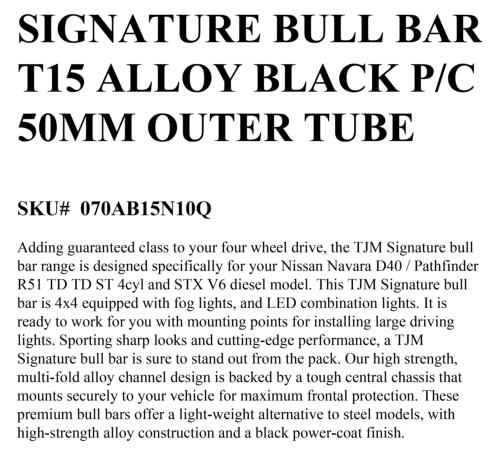 SIGNATURE BULL BAR T15 ALLOY BLACK P/C 50MM OUTER TUBE

SKU# 070AB15N10Q

Adding guaranteed class to your four wheel drive, the TJM Signature bull bar range is designed specifically for your Nissan Navara D40 / Pathfinder R51 TD TD ST 4cyl and STX V6 diesel model. This TJM Signature bull bar is 4x4 equipped with fog lights, and LED combination lights. It is ready to work for you with mounting points for installing large driving lights. Sporting sharp looks and cutting-edge performance, a TJM Signature bull bar is sure to stand out from the pack. Our high strength, multi-fold alloy channel design is backed by a tough central chassis that mounts securely to your vehicle for maximum frontal protection. These premium bull bars offer a light-weight alternative to steel models, with high-strength alloy construction and a black power-coat finish.